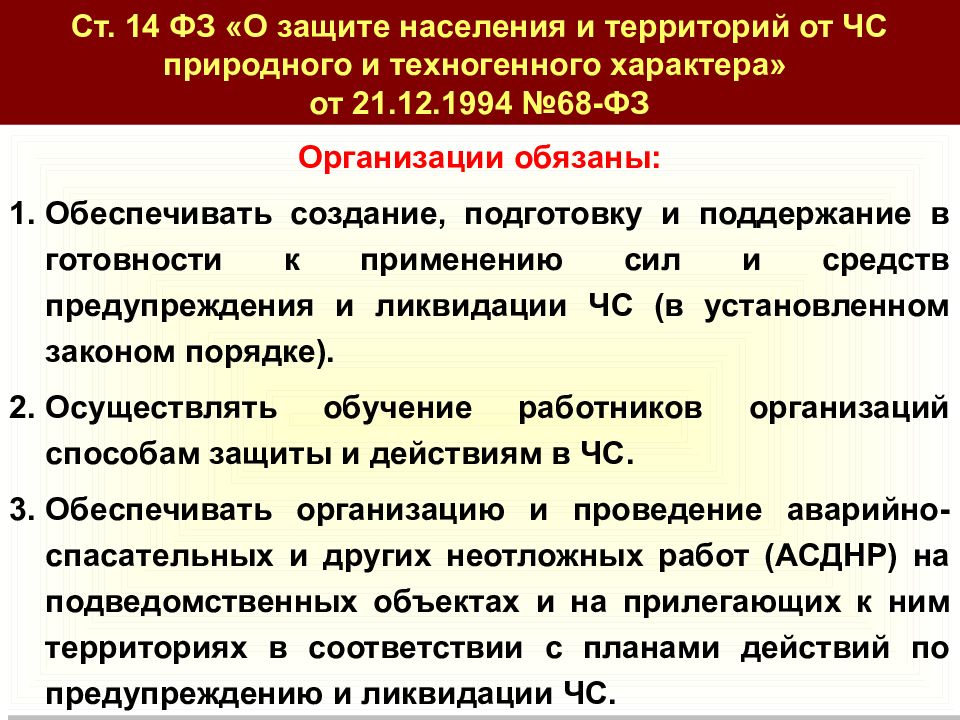 Ст. 14 ФЗ «О защите населения и территорий от ЧС природного и техногенного характера» от 21.12.1994 №68-ФЗ

Организации обязаны:

1. Обеспечивать создание, подготовку и поддержание в готовности к применению сил и средств предупреждения и ликвидации ЧС (в установленном законом порядке).

2. Осуществлять обучение работников организаций способам защиты и действиям в ЧС.

3. Обеспечивать организацию и проведение аварийно-спасательных и других неотложных работ (АСДНР) на подведомственных объектах и на прилегающих к ним территориях в соответствии с планами действий по предупреждению и ликвидации ЧС.